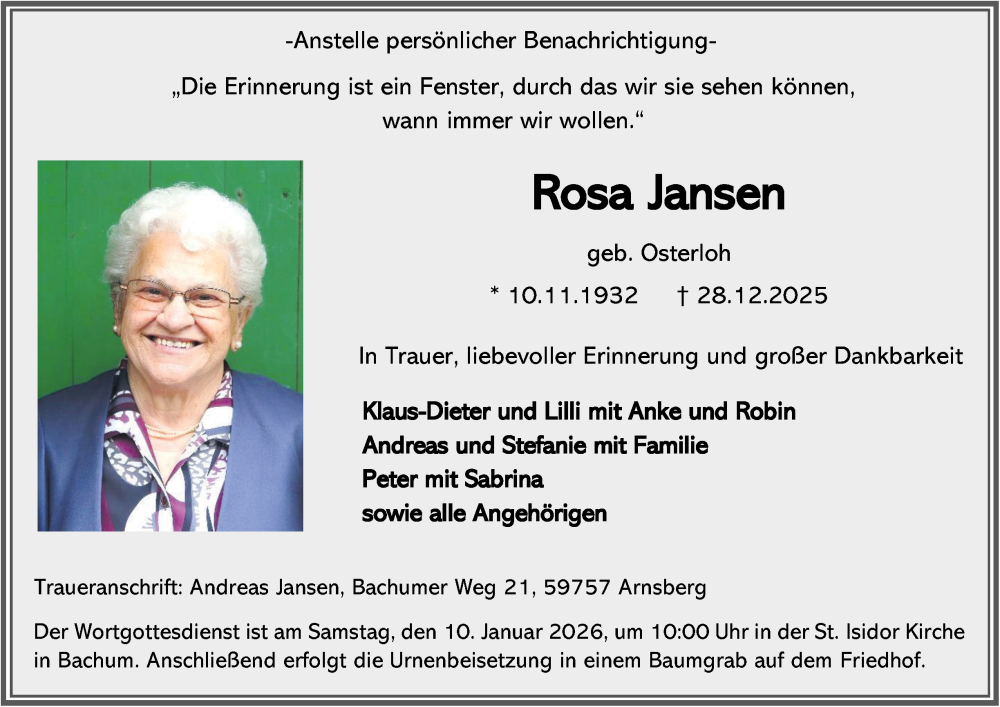 -Anstelle persönlicher Benachrichtigung-

„Die Erinnerung ist ein Fenster, durch das wir sie sehen können, wann immer wir wollen.“

Rosa Jansen

geb. Osterloh

* 10.11.1932 † 28.12.2025

In Trauer, liebevoller Erinnerung und großer Dankbarkeit

Klaus-Dieter und Lilli mit Anke und Robin
Andreas und Stefanie mit Familie
Peter mit Sabrina
sowie alle Angehörigen

Traueranschrift: Andreas Jansen, Bachumer Weg 21, 59757 Arnsberg

Der Wortgottesdienst ist am Samstag, den 10. Januar 2026, um 10:00 Uhr in der St. Isidor Kirche in Bachum. Anschließend erfolgt die Urnenbeisetzung in einem Baumgrab auf dem Friedhof.